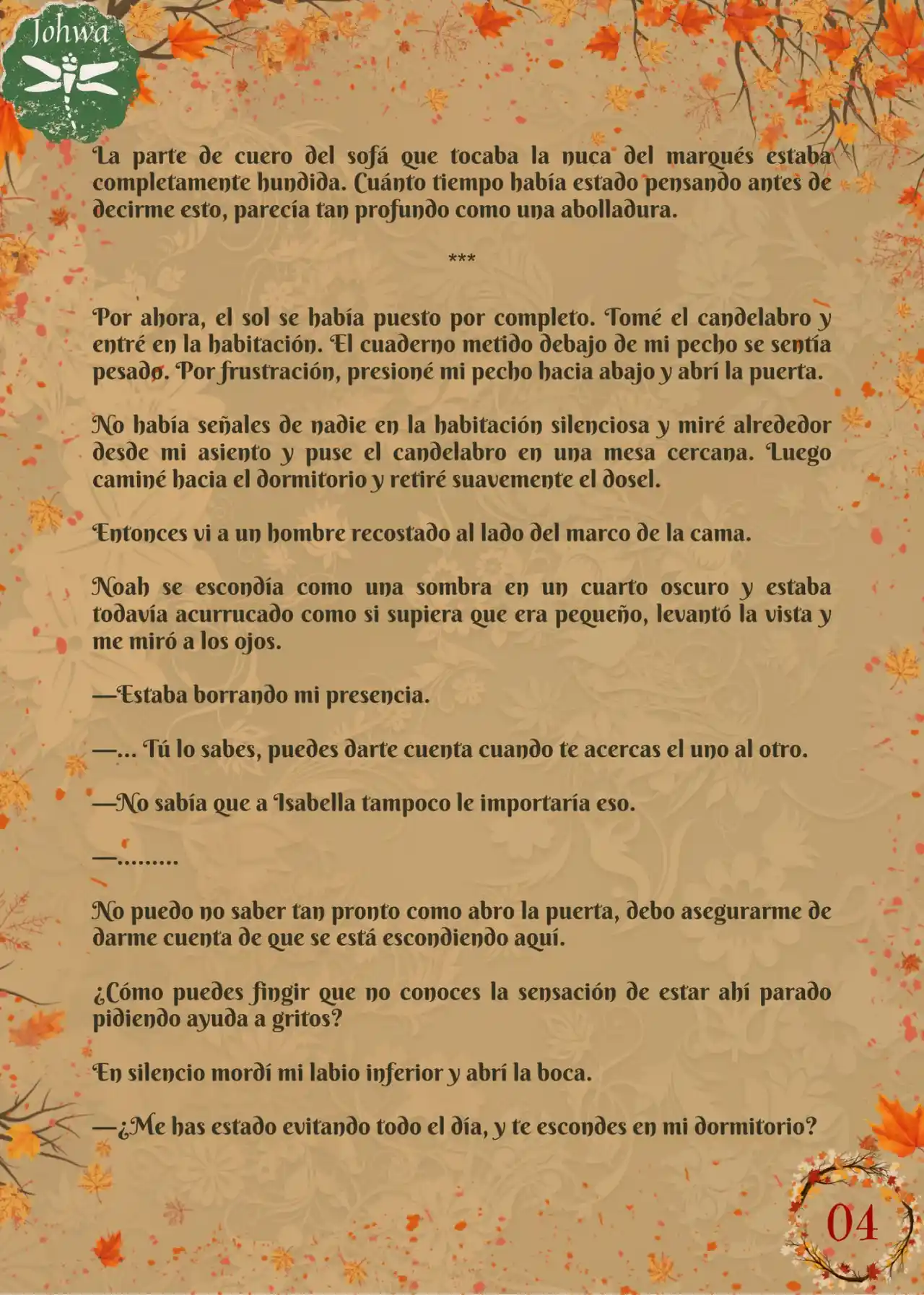 Johwa

La parte de cuero del sofá que tocaba la nuca del marqués estaba completamente hundida. Cuánto tiempo había estado pensando antes de decirme esto, parecía tan profundo como una abolladura.

***

Por ahora, el sol se había puesto por completo. Tomé el candelabro y entré en la habitación. El cuaderno metido debajo de mi pecho se sentía pesado. Por frustración, presioné mi pecho hacia abajo y abrí la puerta.

No había señales de nadie en la habitación silenciosa y miré alrededor desde mi asiento y puse el candelabro en una mesa cercana. Luego caminé hacia el dormitorio y retiré suavemente el dosel.

Entonces vi a un hombre recostado al lado del marco de la cama.

Noah se escondía como una sombra en un cuarto oscuro y estaba todavía acurrucado como si supiera que era pequeño, levantó la vista y me miró a los ojos.

—Estaba borrando mi presencia.

—… Tú lo sabes, puedes darte cuenta cuando te acercas el uno al otro.

—No sabía que a Isabella tampoco le importaría eso.

—………

No puedo no saber tan pronto como abro la puerta, debo asegurarme de darme cuenta de que se está escondiendo aquí.

¿Cómo puedes fingir que no conoces la sensación de estar ahí parado pidiendo ayuda a gritos?

En silencio mordí mi labio inferior y abrí la boca.

—¿Me has estado evitando todo el día, y te escondes en mi dormitorio?

04